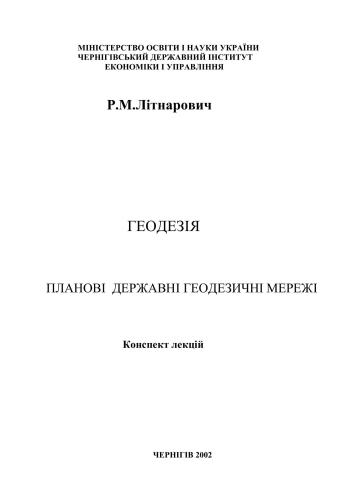 МІНІСТЕРСТВО ОСВІТИ І НАУКИ УКРАЇНИ
ЧЕРНІГІВСЬКИЙ ДЕРЖАВНИЙ ІНСТИТУТ
ЕКОНОМІКИ І УПРАВЛІННЯ

Р.М.Літнарович

ГЕОДЕЗІЯ

ПЛАНОВІ ДЕРЖАВНІ ГЕОДЕЗИЧНІ МЕРЕЖІ

Конспект лекцій

ЧЕРНІГІВ 2002